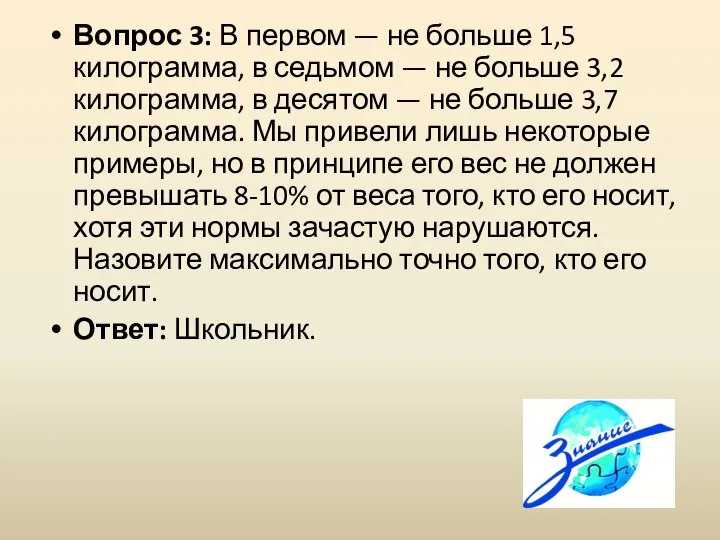 • **Вопрос 3:** В первом — не больше 1,5 килограмма, в седьмом — не больше 3,2 килограмма, в десятом — не больше 3,7 килограмма. Мы привели лишь некоторые примеры, но в принципе его вес не должен превышать 8-10% от веса того, кто его носит, хотя эти нормы зачастую нарушаются. Назовите максимально точно того, кто его носит.

• **Ответ:** Школьник.

Знание